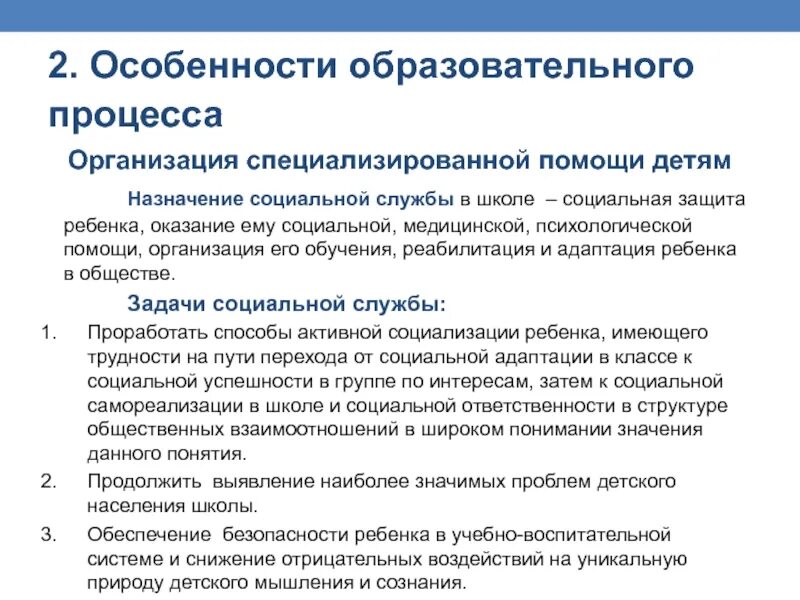 2. Особенности образовательного процесса

Организация специализированной помощи детям

Назначение социальной службы в школе – социальная защита ребенка, оказание ему социальной, медицинской, психологической помощи, организация его обучения, реабилитация и адаптация ребенка в обществе.

Задачи социальной службы:

1. Проработать способы активной социализации ребенка, имеющего трудности на пути перехода от социальной адаптации в классе к социальной успешности в группе по интересам, затем к социальной самореализации в школе и социальной ответственности в структуре общественных взаимоотношений в широком понимании значения данного понятия.

2. Продолжить выявление наиболее значимых проблем детского населения школы.

3. Обеспечение безопасности ребенка в учебно-воспитательной системе и снижение отрицательных воздействий на уникальную природу детского мышления и сознания.